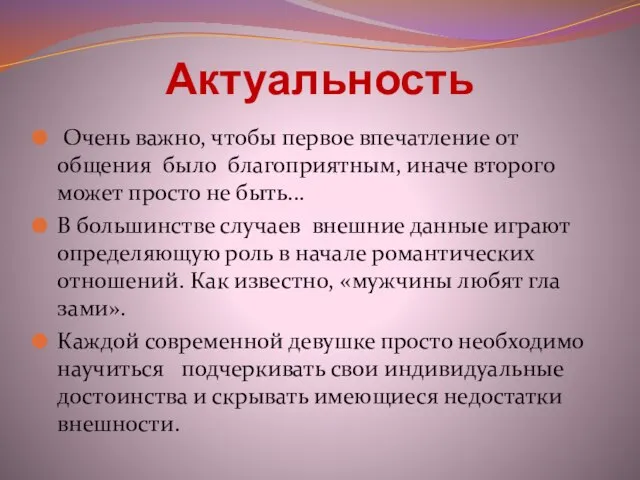 Актуальность

Очень важно, чтобы первое впечатление от общения было благоприятным, иначе второго может просто не быть…

В большинстве случаев внешние данные играют определяющую роль в начале романтических отношений. Как известно, «мужчины любят гла зами».

Каждой современной девушке просто необходимо научиться подчеркивать свои индивидуальные достоинства и скрывать имеющиеся недостатки внешности.